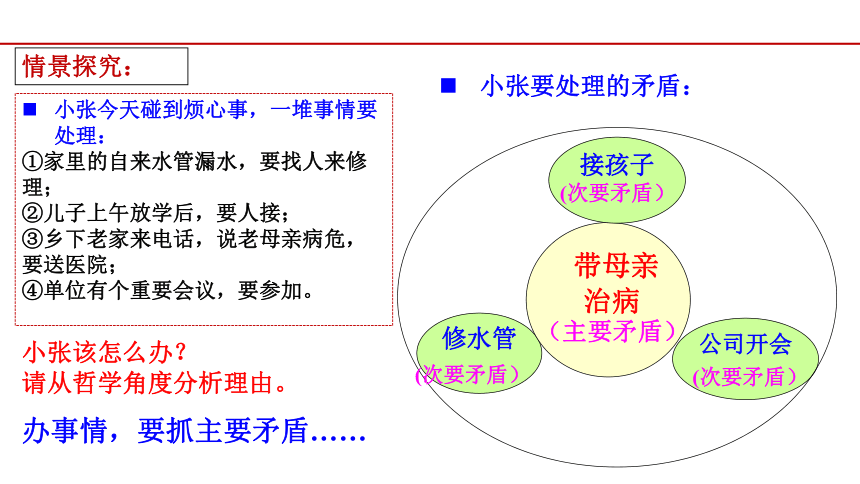 情景探究：

■ 小张今天碰到烦心事，一堆事情要处理：
①家里的自来水管漏水，要找人来修理；
②儿子上午放学后，要人接；
③乡下老家来电话，说老母亲病危，要送医院；
④单位有个重要会议，要参加。

小张该怎么办？
请从哲学角度分析理由。

办事情，要抓主要矛盾……

■ 小张要处理的矛盾：

接孩子
(次要矛盾）

带母亲治病
（主要矛盾）

修水管
(次要矛盾）

公司开会
(次要矛盾）